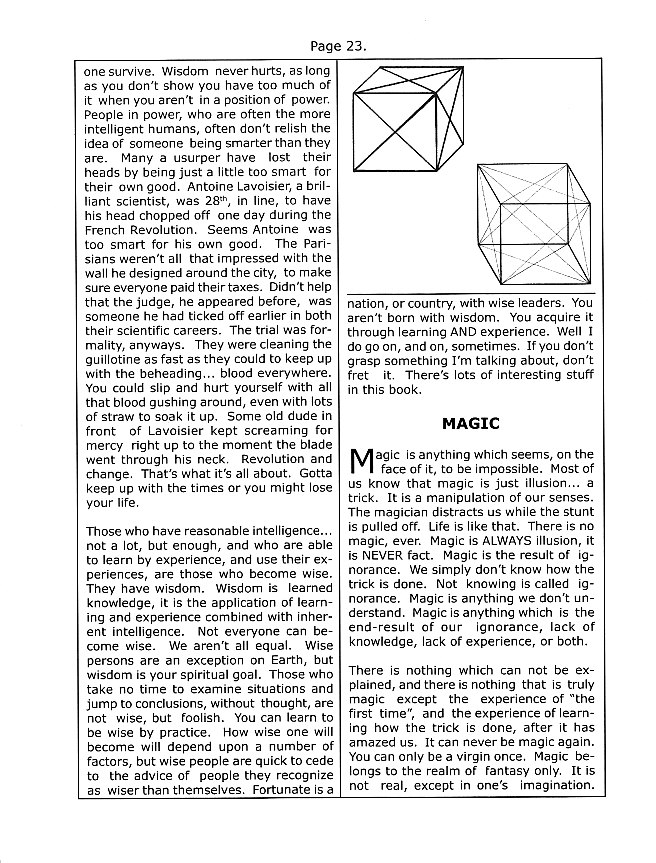 Page 23.

one survive. Wisdom never hurts, as long as you don't show you have too much of it when you aren't in a position of power. People in power, who are often the more intelligent humans, often don't relish the idea of someone being smarter than they are. Many a usurper have lost their heads by being just a little too smart for their own good. Antoine Lavoisier, a brilliant scientist, was 28$^{th}$, in line, to have his head chopped off one day during the French Revolution. Seems Antoine was too smart for his own good. The Parisians weren't all that impressed with the wall he designed around the city, to make sure everyone paid their taxes. Didn't help that the judge, he appeared before, was someone he had ticked off earlier in both their scientific careers. The trial was formality, anyways. They were cleaning the guillotine as fast as they could to keep up with the beheading... blood everywhere. You could slip and hurt yourself with all that blood gushing around, even with lots of straw to soak it up. Some old dude in front of Lavoisier kept screaming for mercy right up to the moment the blade went through his neck. Revolution and change. That's what it's all about. Gotta keep up with the times or you might lose your life.

Those who have reasonable intelligence... not a lot, but enough, and who are able to learn by experience, and use their experiences, are those who become wise. They have wisdom. Wisdom is learned knowledge, it is the application of learning and experience combined with inherent intelligence. Not everyone can become wise. We aren't all equal. Wise persons are an exception on Earth, but wisdom is your spiritual goal. Those who take no time to examine situations and jump to conclusions, without thought, are not wise, but foolish. You can learn to be wise by practice. How wise one will become will depend upon a number of factors, but wise people are quick to cede to the advice of people they recognize as wiser than themselves. Fortunate is a

nation, or country, with wise leaders. You aren't born with wisdom. You acquire it through learning AND experience. Well I do go on, and on, sometimes. If you don't grasp something I'm talking about, don't fret it. There's lots of interesting stuff in this book.

MAGIC

Magic is anything which seems, on the face of it, to be impossible. Most of us know that magic is just illusion... a trick. It is a manipulation of our senses. The magician distracts us while the stunt is pulled off. Life is like that. There is no magic, ever. Magic is ALWAYS illusion, it is NEVER fact. Magic is the result of ignorance. We simply don't know how the trick is done. Not knowing is called ignorance. Magic is anything we don't understand. Magic is anything which is the end-result of our ignorance, lack of knowledge, lack of experience, or both.

There is nothing which can not be explained, and there is nothing that is truly magic except the experience of "the first time", and the experience of learning how the trick is done, after it has amazed us. It can never be magic again. You can only be a virgin once. Magic belongs to the realm of fantasy only. It is not real, except in one's imagination.